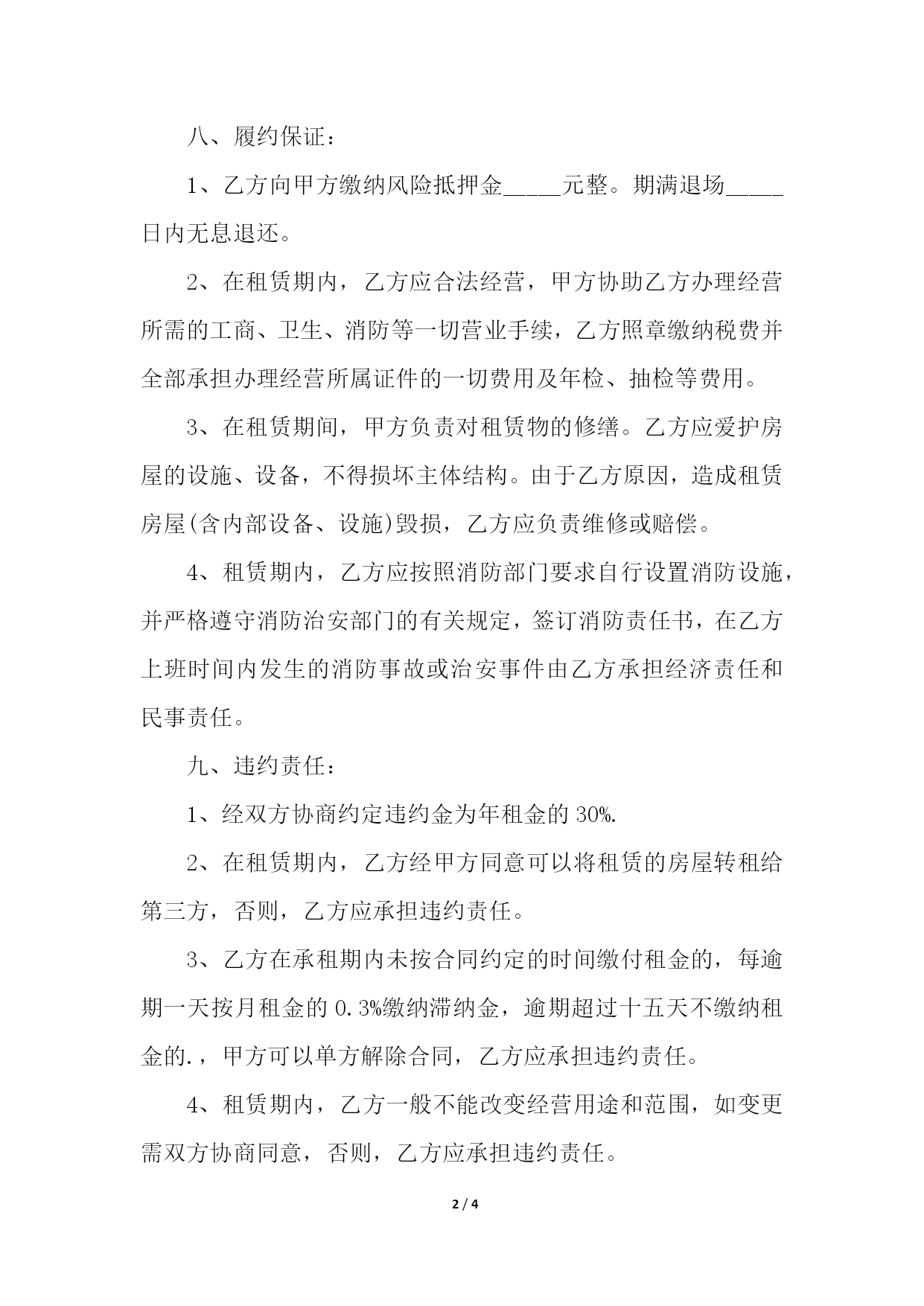 八、履约保证：

1、乙方向甲方缴纳风险抵押金_____元整。期满退场_____日内无息退还。

2、在租赁期内，乙方应合法经营，甲方协助乙方办理经营所需的工商、卫生、消防等一切营业手续，乙方照章缴纳税费并全部承担办理经营所属证件的一切费用及年检、抽检等费用。

3、在租赁期间，甲方负责对租赁物的修缮。乙方应爱护房屋的设施、设备，不得损坏主体结构。由于乙方原因，造成租赁房屋(含内部设备、设施)毁损，乙方应负责维修或赔偿。

4、租赁期内，乙方应按照消防部门要求自行设置消防设施，并严格遵守消防治安部门的有关规定，签订消防责任书，在乙方上班时间内发生的消防事故或治安事件由乙方承担经济责任和民事责任。

九、违约责任：

1、经双方协商约定违约金为年租金的 30%.

2、在租赁期内，乙方经甲方同意可以将租赁的房屋转租给第三方，否则，乙方应承担违约责任。

3、乙方在承租期内未按合同约定的时间缴付租金的，每逾期一天按月租金的 0.3%缴纳滞纳金，逾期超过十五天不缴纳租金的.，甲方可以单方解除合同，乙方应承担违约责任。

4、租赁期内，乙方一般不能改变经营用途和范围，如变更需双方协商同意，否则，乙方应承担违约责任。

2 / 4